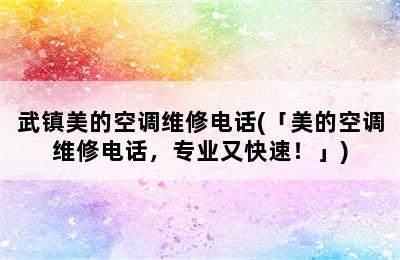 武镇美的空调维修电话(「美的空调维修电话，专业又快速！」)